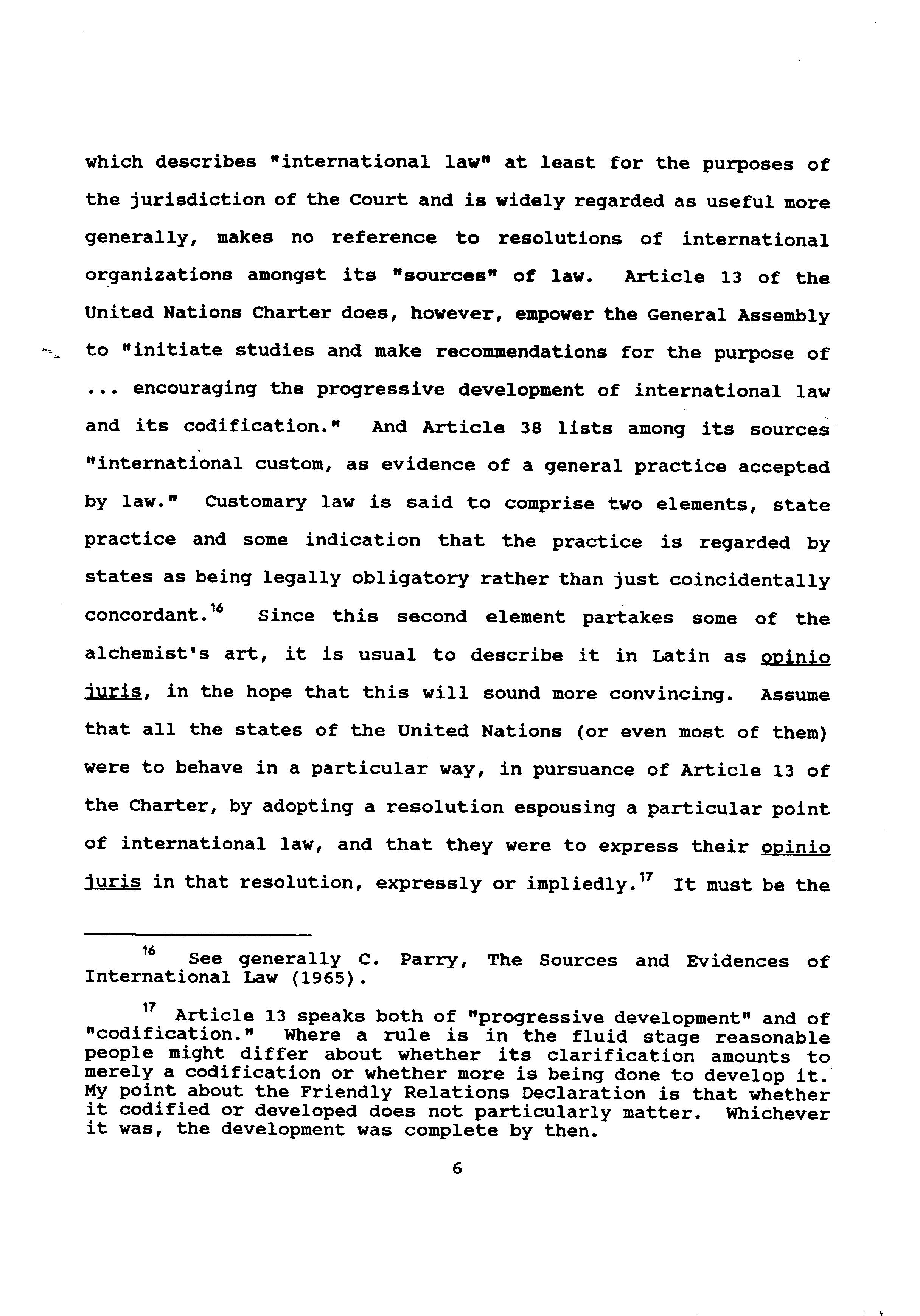 which describes "international law" at least for the purposes of the jurisdiction of the Court and is widely regarded as useful more generally, makes no reference to resolutions of international organizations amongst its "sources" of law. Article 13 of the United Nations Charter does, however, empower the General Assembly to "initiate studies and make recommendations for the purpose of ... encouraging the progressive development of international law and its codification." And Article 38 lists among its sources "international custom, as evidence of a general practice accepted by law." Customary law is said to comprise two elements, state practice and some indication that the practice is regarded by states as being legally obligatory rather than just coincidentally concordant.$^{16}$ Since this second element partakes some of the alchemist's art, it is usual to describe it in Latin as opinio juris, in the hope that this will sound more convincing. Assume that all the states of the United Nations (or even most of them) were to behave in a particular way, in pursuance of Article 13 of the Charter, by adopting a resolution espousing a particular point of international law, and that they were to express their opinio juris in that resolution, expressly or impliedly.$^{17}$ It must be the

$^{16}$ See generally C. Parry, The Sources and Evidences of International Law (1965).

$^{17}$ Article 13 speaks both of "progressive development" and of "codification." Where a rule is in the fluid stage reasonable people might differ about whether its clarification amounts to merely a codification or whether more is being done to develop it. My point about the Friendly Relations Declaration is that whether it codified or developed does not particularly matter. Whichever it was, the development was complete by then.

6